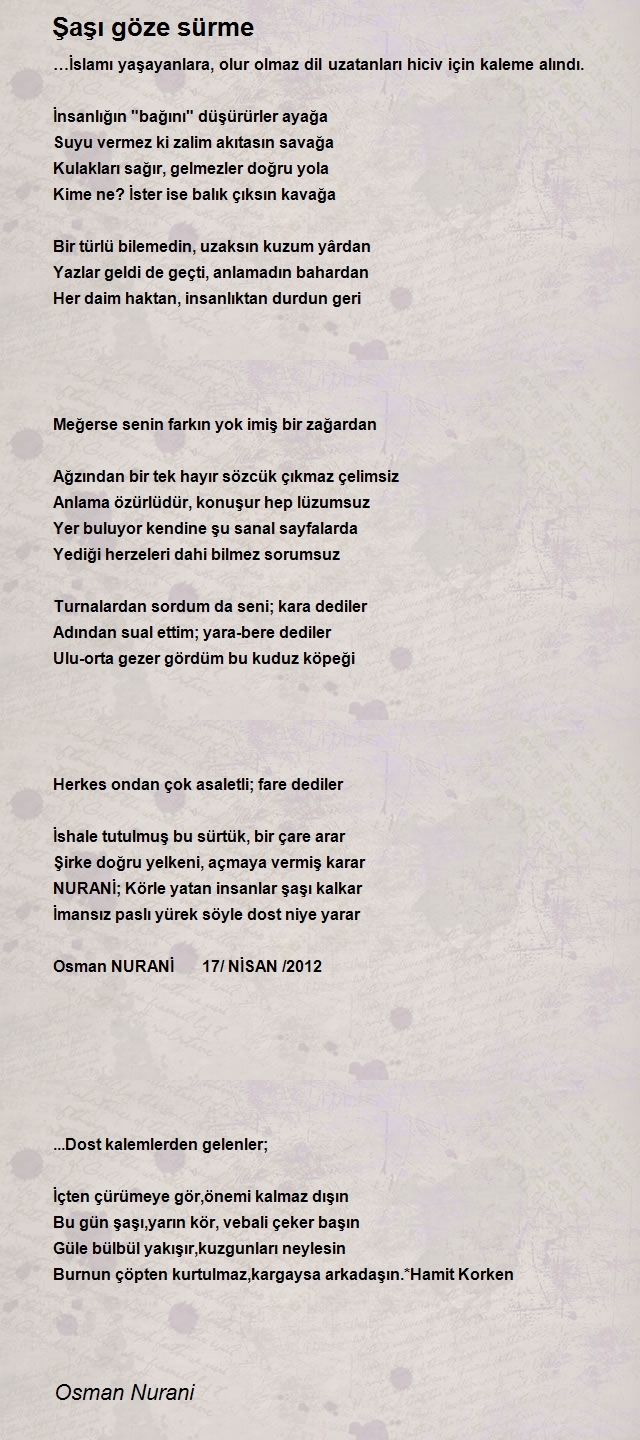 Şaşı göze sürme

…İslamı yaşayanlara, olur olmaz dil uzatanları hiciv için kaleme alındı.

İnsanlığın "bağını" düşürürler ayağa
Suyu vermez ki zalim akıtasın savağa
Kulakları sağır, gelmezler doğru yola
Kime ne? İster ise balık çıksın kavağa

Bir türlü bilemedin, uzaksın kuzum yârdan
Yazlar geldi de geçti, anlamadın bahardan
Her daim haktan, insanlıktan durdun geri

Meğerse senin farkın yok imiş bir zağardan

Ağzından bir tek hayır sözcük çıkmaz çelimsiz
Anlama özürlüdür, konuşur hep lüzumsuz
Yer buluyor kendine şu sanal sayfalarda
Yediği herzeleri dahi bilmez sorumsuz

Turnalardan sordum da seni; kara dediler
Adından sual ettim; yara-bere dediler
Ulu-orta gezer gördüm bu kuduz köpeği

Herkes ondan çok asaletli; fare dediler

İshale tutulmuş bu sürtük, bir çare arar
Şirke doğru yelkeni, açmaya vermiş karar
NURANİ; Körle yatan insanlar şaşı kalkar
İmansız paslı yürek söyle dost niye yarar

Osman NURANİ 17/ NİSAN /2012

...Dost kalemlerden gelenler;

İçten çürümeye gör,önemi kalmaz dışın
Bu gün şaşı,yarın kör, vebali çeker başın
Güle bülbül yakışır,kuzgunları neylesin
Burnun çöpten kurtulmaz,kargaysa arkadaşın.*Hamit Korken

Osman Nurani